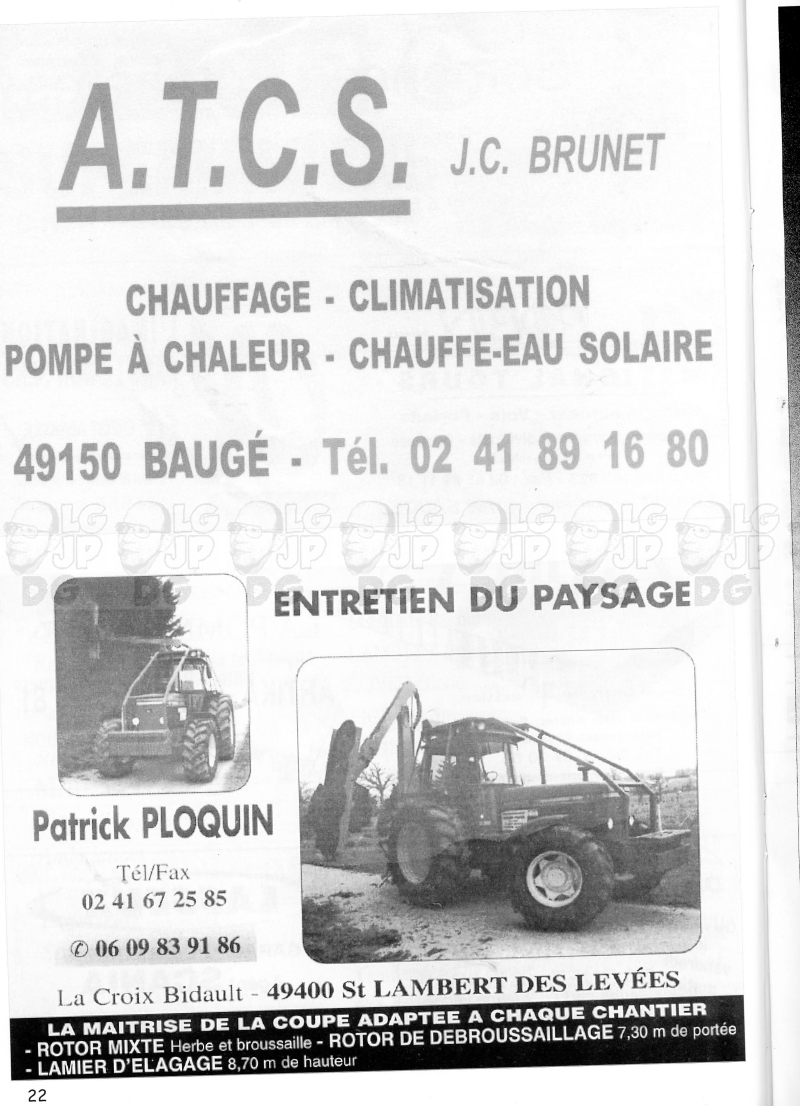 A.T.C.S. J.C. BRUNET

CHAUFFAGE - CLIMATISATION
POMPE À CHALEUR - CHAUFFE-EAU SOLAIRE

49150 BAUGÉ - Tél. 02 41 89 16 80

LG JP DG LG JP DG LG JP DG LG JP DG LG JP DG LG JP DG LG JP DG

ENTRETIEN DU PAYSAGE

Patrick PLOQUIN

Tél/Fax
02 41 67 25 85

✆ 06 09 83 91 86

La Croix Bidault - 49400 St LAMBERT DES LEVÉES

LA MAITRISE DE LA COUPE ADAPTEE A CHAQUE CHANTIER
- ROTOR MIXTE Herbe et broussaille - ROTOR DE DEBROUSSAILLAGE 7,30 m de portée
- LAMIER D'ELAGAGE 8,70 m de hauteur

22